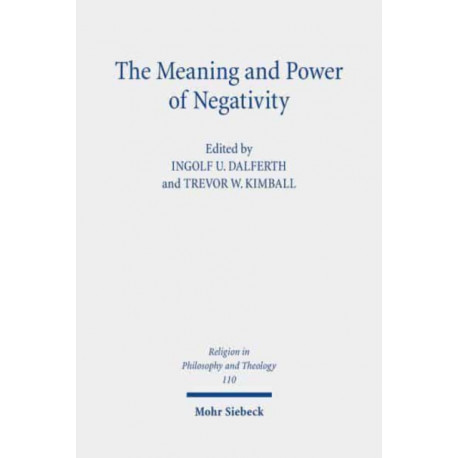 The Meaning and Power of Negativity

Edited by
INGOLF U. DALFERTH
and TREVOR W. KIMBALL

Religion in
Philosophy and Theology
110

Mohr Siebeck